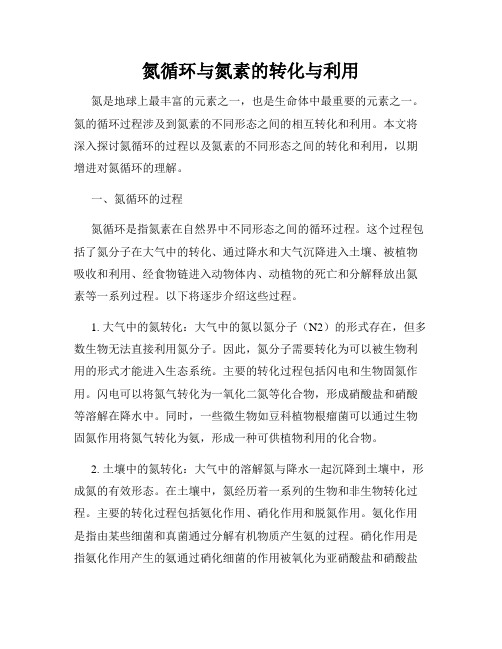 氮循环与氮素的转化与利用

氮是地球上最丰富的元素之一，也是生命体中最重要的元素之一。氮的循环过程涉及到氮素的不同形态之间的相互转化和利用。本文将深入探讨氮循环的过程以及氮素的不同形态之间的转化和利用，以期增进对氮循环的理解。

一、氮循环的过程

氮循环是指氮素在自然界中不同形态之间的循环过程。这个过程包括了氮分子在大气中的转化、通过降水和大气沉降进入土壤、被植物吸收和利用、经食物链进入动物体内、动植物的死亡和分解释放出氮素等一系列过程。以下将逐步介绍这些过程。

1. 大气中的氮转化：大气中的氮以氮分子（N2）的形式存在，但多数生物无法直接利用氮分子。因此，氮分子需要转化为可以被生物利用的形式才能进入生态系统。主要的转化过程包括闪电和生物固氮作用。闪电可以将氮气转化为一氧化二氮等化合物，形成硝酸盐和硝酸等溶解在降水中。同时，一些微生物如豆科植物根瘤菌可以通过生物固氮作用将氮气转化为氨，形成一种可供植物利用的化合物。

2. 土壤中的氮转化：大气中的溶解氮与降水一起沉降到土壤中，形成氮的有效形态。在土壤中，氮经历着一系列的生物和非生物转化过程。主要的转化过程包括氨化作用、硝化作用和脱氮作用。氨化作用是指由某些细菌和真菌通过分解有机物质产生氨的过程。硝化作用是指氨化作用产生的氨通过硝化细菌的作用被氧化为亚硝酸盐和硝酸盐